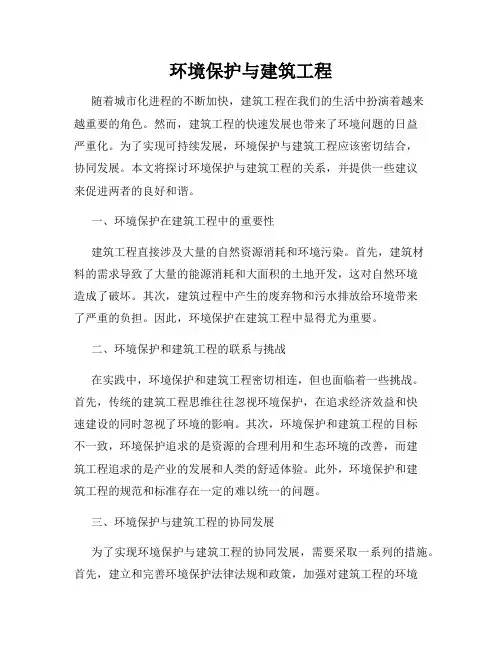 环境保护与建筑工程

随着城市化进程的不断加快，建筑工程在我们的生活中扮演着越来越重要的角色。然而，建筑工程的快速发展也带来了环境问题的日益严重化。为了实现可持续发展，环境保护与建筑工程应该密切结合，协同发展。本文将探讨环境保护与建筑工程的关系，并提供一些建议来促进两者的良好和谐。

一、环境保护在建筑工程中的重要性

建筑工程直接涉及大量的自然资源消耗和环境污染。首先，建筑材料的需求导致了大量的能源消耗和大面积的土地开发，这对自然环境造成了破坏。其次，建筑过程中产生的废弃物和污水排放给环境带来了严重的负担。因此，环境保护在建筑工程中显得尤为重要。

二、环境保护和建筑工程的联系与挑战

在实践中，环境保护和建筑工程密切相连，但也面临着一些挑战。首先，传统的建筑工程思维往往忽视环境保护，在追求经济效益和快速建设的同时忽视了环境的影响。其次，环境保护和建筑工程的目标不一致，环境保护追求的是资源的合理利用和生态环境的改善，而建筑工程追求的是产业的发展和人类的舒适体验。此外，环境保护和建筑工程的规范和标准存在一定的难以统一的问题。

三、环境保护与建筑工程的协同发展

为了实现环境保护与建筑工程的协同发展，需要采取一系列的措施。首先，建立和完善环境保护法律法规和政策，加强对建筑工程的环境